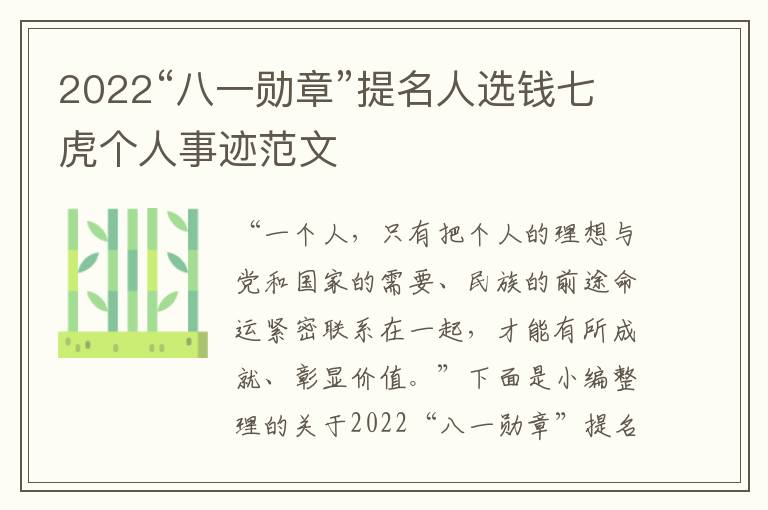 2022“八一勋章”提名人选钱七虎个人事迹范文

“一个人，只有把个人的理想与党和国家的需要、民族的前途命运紧密联系在一起，才能有所成就、彰显价值。”下面是小编整理的关于2022“八一勋章”提名